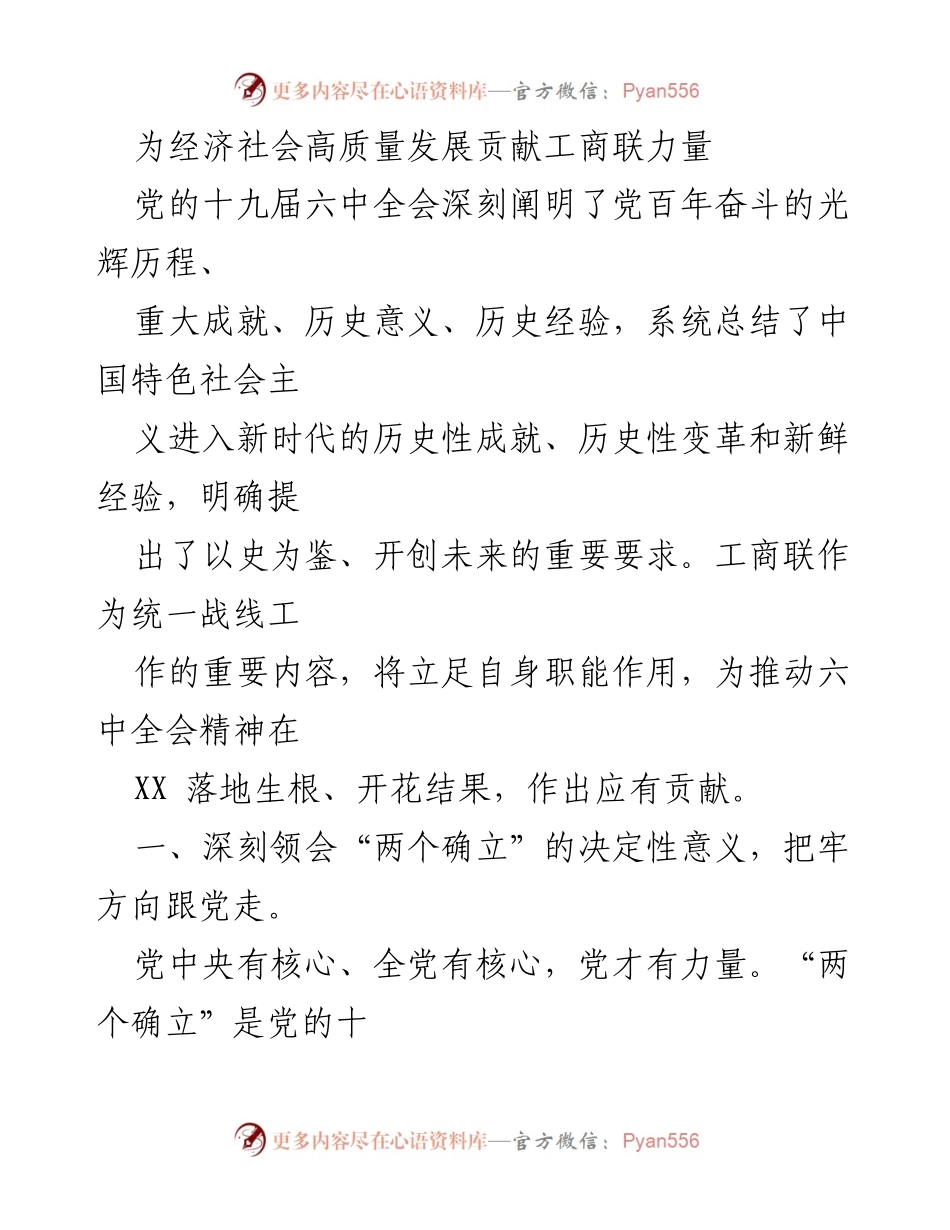 更多内容尽在心语资料库—官方微信：Pyan556

为经济社会高质量发展贡献工商联力量

党的十九届六中全会深刻阐明了党百年奋斗的光辉历程、

重大成就、历史意义、历史经验，系统总结了中国特色社会主

义进入新时代的历史性成就、历史性变革和新鲜经验，明确提

出了以史为鉴、开创未来的重要要求。工商联作为统一战线工

作的重要内容，将立足自身职能作用，为推动六中全会精神在

XX 落地生根、开花结果，作出应有贡献。

一、深刻领会“两个确立”的决定性意义，把牢方向跟党走。

党中央有核心、全党有核心，党才有力量。“两个确立”是党的十

更多内容尽在心语资料库—官方微信：Pyan556